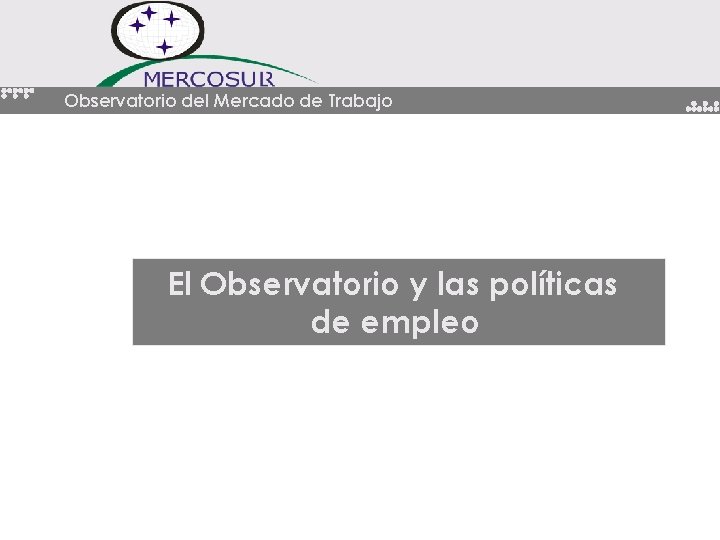 MERCOSUR

Observatorio del Mercado de Trabajo

El Observatorio y las políticas de empleo